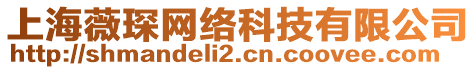 上海薇琛网络科技有限公司
http://shmandeli2.cn.coovee.com